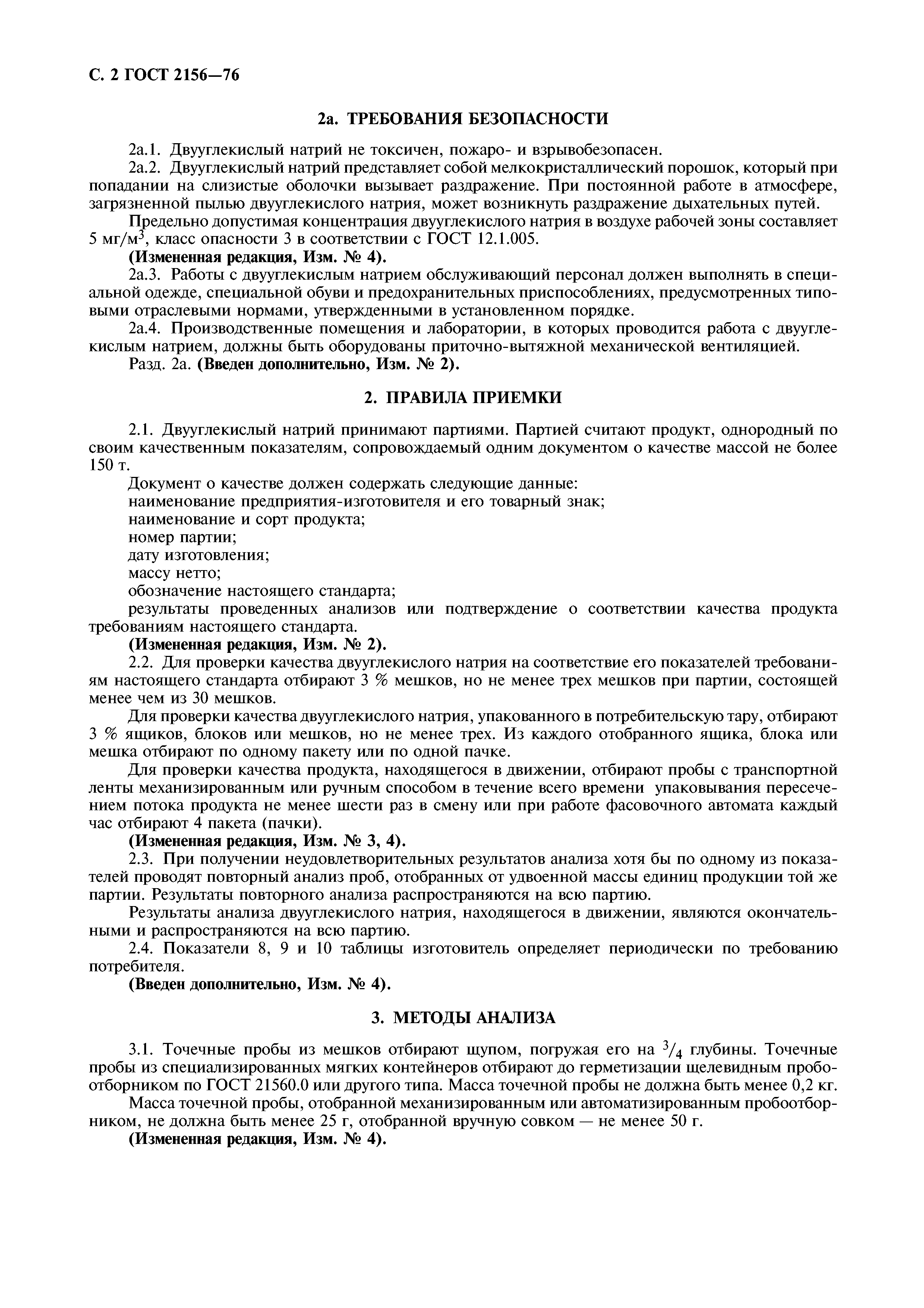 С. 2 ГОСТ 2156—76

2а. ТРЕБОВАНИЯ БЕЗОПАСНОСТИ

2а.1. Двууглекислый натрий не токсичен, пожаро- и взрывобезопасен.
2а.2. Двууглекислый натрий представляет собой мелкокристаллический порошок, который при попадании на слизистые оболочки вызывает раздражение. При постоянной работе в атмосфере, загрязненной пылью двууглекислого натрия, может возникнуть раздражение дыхательных путей.
Предельно допустимая концентрация двууглекислого натрия в воздухе рабочей зоны составляет 5 мг/м$^3$, класс опасности 3 в соответствии с ГОСТ 12.1.005.
(Измененная редакция, Изм. № 4).
2а.3. Работы с двууглекислым натрием обслуживающий персонал должен выполнять в специальной одежде, специальной обуви и предохранительных приспособлениях, предусмотренных типовыми отраслевыми нормами, утвержденными в установленном порядке.
2а.4. Производственные помещения и лаборатории, в которых проводится работа с двууглекислым натрием, должны быть оборудованы приточно-вытяжной механической вентиляцией.
Разд. 2а. (Введен дополнительно, Изм. № 2).

2. ПРАВИЛА ПРИЕМКИ

2.1. Двууглекислый натрий принимают партиями. Партией считают продукт, однородный по своим качественным показателям, сопровождаемый одним документом о качестве массой не более 150 т.
Документ о качестве должен содержать следующие данные:
наименование предприятия-изготовителя и его товарный знак;
наименование и сорт продукта;
номер партии;
дату изготовления;
массу нетто;
обозначение настоящего стандарта;
результаты проведенных анализов или подтверждение о соответствии качества продукта требованиям настоящего стандарта.
(Измененная редакция, Изм. № 2).
2.2. Для проверки качества двууглекислого натрия на соответствие его показателей требованиям настоящего стандарта отбирают 3 % мешков, но не менее трех мешков при партии, состоящей менее чем из 30 мешков.
Для проверки качества двууглекислого натрия, упакованного в потребительскую тару, отбирают 3 % ящиков, блоков или мешков, но не менее трех. Из каждого отобранного ящика, блока или мешка отбирают по одному пакету или по одной пачке.
Для проверки качества продукта, находящегося в движении, отбирают пробы с транспортной ленты механизированным или ручным способом в течение всего времени упаковывания пересечением потока продукта не менее шести раз в смену или при работе фасовочного автомата каждый час отбирают 4 пакета (пачки).
(Измененная редакция, Изм. № 3, 4).
2.3. При получении неудовлетворительных результатов анализа хотя бы по одному из показателей проводят повторный анализ проб, отобранных от удвоенной массы единиц продукции той же партии. Результаты повторного анализа распространяются на всю партию.
Результаты анализа двууглекислого натрия, находящегося в движении, являются окончательными и распространяются на всю партию.
2.4. Показатели 8, 9 и 10 таблицы изготовитель определяет периодически по требованию потребителя.
(Введен дополнительно, Изм. № 4).

3. МЕТОДЫ АНАЛИЗА

3.1. Точечные пробы из мешков отбирают щупом, погружая его на $^3/_4$ глубины. Точечные пробы из специализированных мягких контейнеров отбирают до герметизации щелевидным пробоотборником по ГОСТ 21560.0 или другого типа. Масса точечной пробы не должна быть менее 0,2 кг.
Масса точечной пробы, отобранной механизированным или автоматизированным пробоотборником, не должна быть менее 25 г, отобранной вручную совком — не менее 50 г.
(Измененная редакция, Изм. № 4).